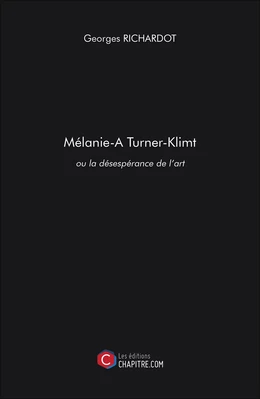 Georges RICHARDOT

Mélanie-A Turner-Klimt

ou la désespérance de l'art

C

Les éditions
CHAPITRE.COM